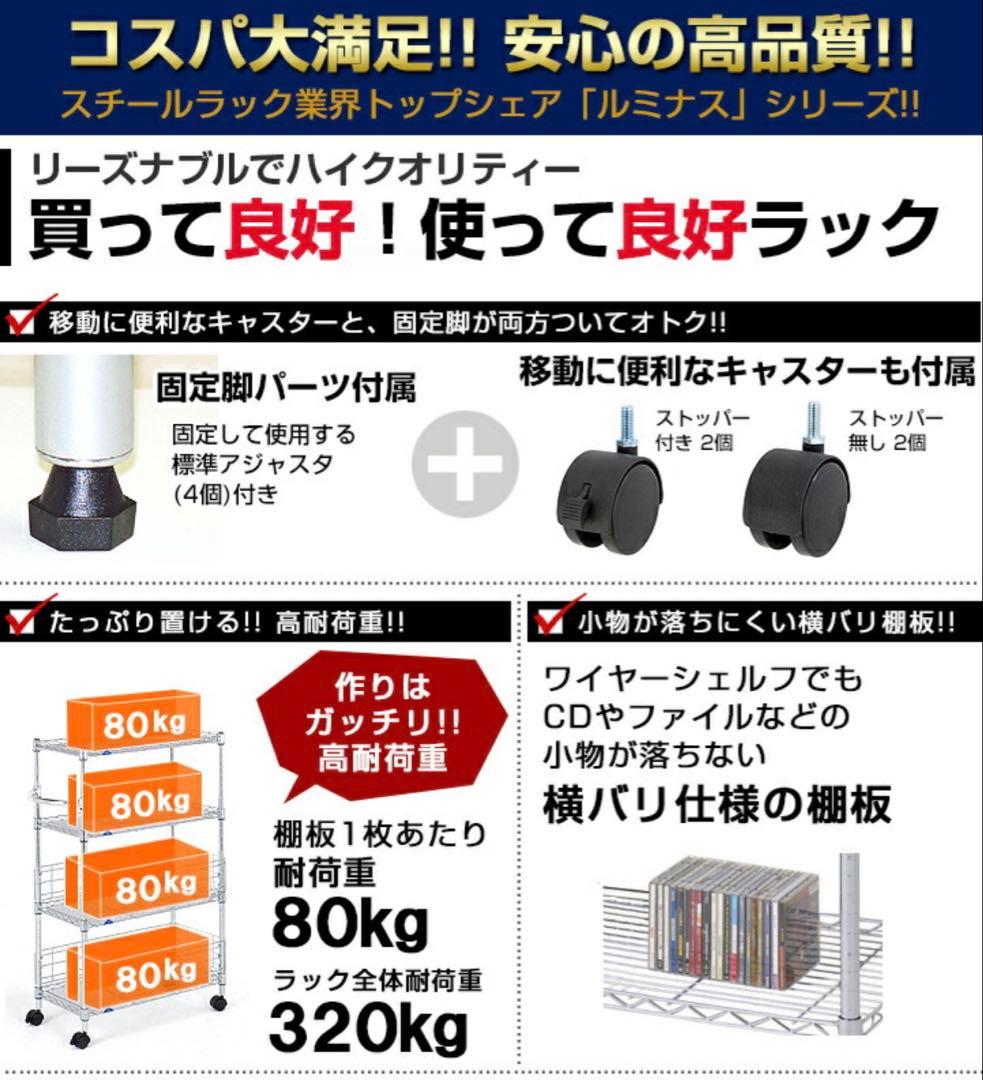 コスパ大満足!! 安心の高品質!!
スチールラック業界トップシェア「ルミナス」シリーズ!!

リーズナブルでハイクオリティー
買って良好！使って良好ラック

移動に便利なキャスターと、固定脚が両方ついてオトク!!

固定脚パーツ付属
固定して使用する標準アジャスタ(4個)付き

移動に便利なキャスターも付属
ストッパー付き 2個
ストッパー無し 2個

たっぷり置ける!! 高耐荷重!!

80kg
80kg
80kg
80kg

作りはガッチリ!! 高耐荷重

棚板1枚あたり
耐荷重
80kg
ラック全体耐荷重
320kg

小物が落ちにくい横バリ棚板!!

ワイヤーシェルフでもCDやファイルなどの小物が落ちない
横バリ仕様の棚板